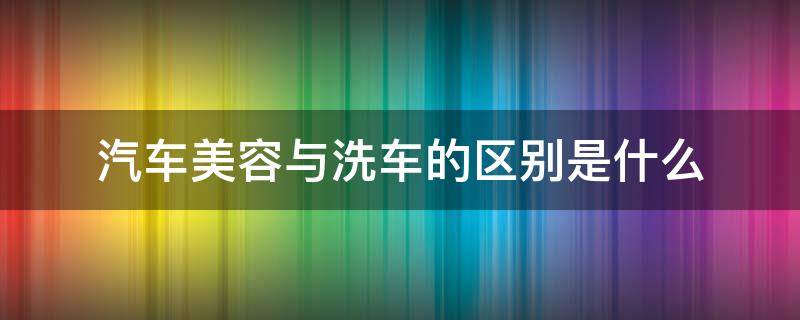 汽车美容与洗车的区别是什么